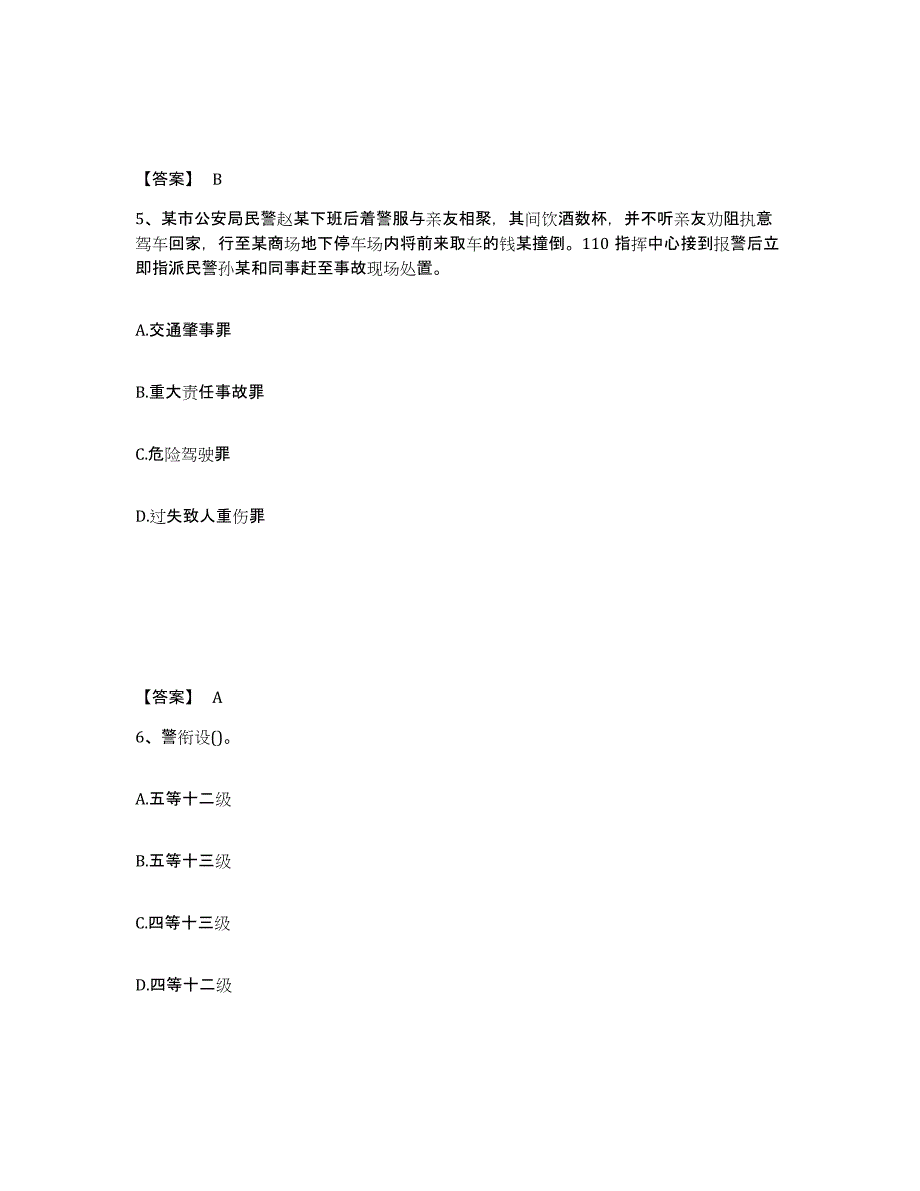 【答案】 B

5、某市公安局民警赵某下班后着警服与亲友相聚，其间饮酒数杯，并不听亲友劝阻执意驾车回家，行至某商场地下停车场内将前来取车的钱某撞倒。110 指挥中心接到报警后立即指派民警孙某和同事赶至事故现场处置。

A.交通肇事罪

B.重大责任事故罪

C.危险驾驶罪

D.过失致人重伤罪

【答案】 A

6、警衔设()。

A.五等十二级

B.五等十三级

C.四等十三级

D.四等十二级